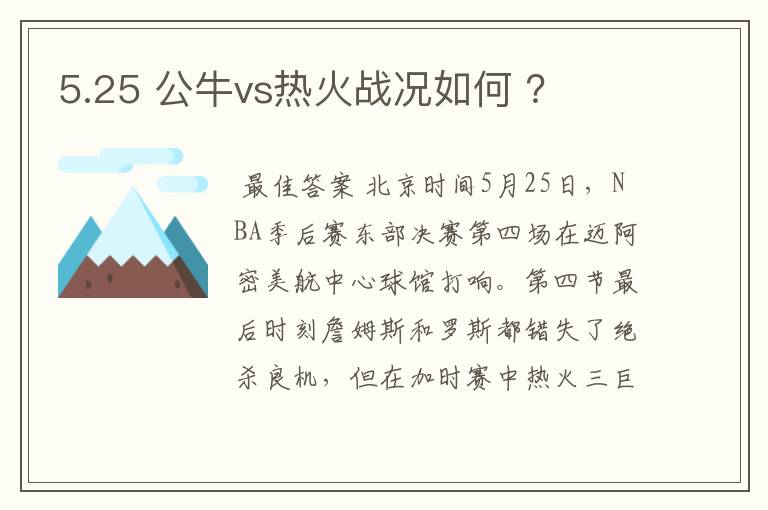 5.25 公牛vs热火战况如何？

最佳答案 北京时间5月25日，NBA季后赛东部决赛第四场在迈阿密美航中心球馆打响。第四节最后时刻詹姆斯和罗斯都错失了绝杀良机，但在加时赛中热火三巨